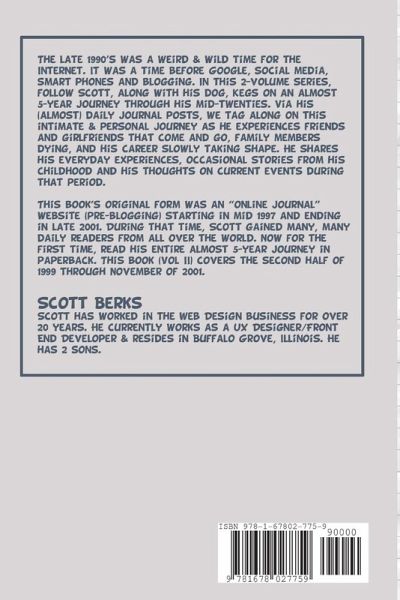 THE LATE 1990'S WAS A WEIRD & WILD TIME FOR THE INTERNET. IT WAS A TIME BEFORE GOOGLE, SOCIAL MEDIA, SMART PHONES AND BLOGGING. IN THIS 2-VOLUME SERIES, FOLLOW SCOTT, ALONG WITH HIS DOG, KEGS ON AN ALMOST 5-YEAR JOURNEY THROUGH HIS MID-TWENTIES. VIA HIS (ALMOST) DAILY JOURNAL POSTS, WE TAG ALONG ON THIS INTIMATE & PERSONAL JOURNEY AS HE EXPERIENCES FRIENDS AND GIRLFRIENDS THAT COME AND GO, FAMILY MEMBERS DYING, AND HIS CAREER SLOWLY TAKING SHAPE. HE SHARES HIS EVERYDAY EXPERIENCES, OCCASIONAL STORIES FROM HIS CHILDHOOD AND HIS THOUGHTS ON CURRENT EVENTS DURING THAT PERIOD.

THIS BOOK'S ORIGINAL FORM WAS AN "ONLINE JOURNAL" WEBSITE (PRE-BLOGGING) STARTING IN MID 1997 AND ENDING IN LATE 2001. DURING THAT TIME, SCOTT GAINED MANY, MANY DAILY READERS FROM ALL OVER THE WORLD. NOW FOR THE FIRST TIME, READ HIS ENTIRE ALMOST 5-YEAR JOURNEY IN PAPERBACK. THIS BOOK (VOL II) COVERS THE SECOND HALF OF 1999 THROUGH NOVEMBER OF 2001.

SCOTT BERKS
SCOTT HAS WORKED IN THE WEB DESIGN BUSINESS FOR OVER 20 YEARS. HE CURRENTLY WORKS AS A UX DESIGNER/FRONT END DEVELOPER & RESIDES IN BUFFALO GROVE, ILLINOIS. HE HAS 2 SONS.

ISBN 978-1-67802-775-9
90000
9 781678 027759